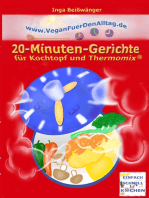 Inga Beißwänger

www.VeganFuerDenAlltag.de

20-Minuten-Gerichte
für Kochtopf und Thermomix®

EINFACH
SCHNELL
KOCHEN